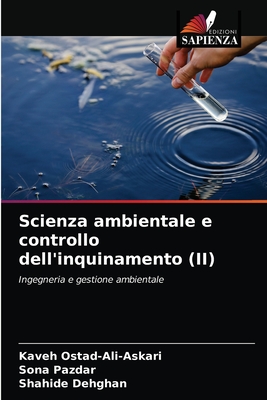 EDIZIONI
SAPIENZA

Scienza ambientale e controllo dell'inquinamento (II)

Ingegneria e gestione ambientale

Kaveh Ostad-Ali-Askari
Sona Pazdar
Shahide Dehghan